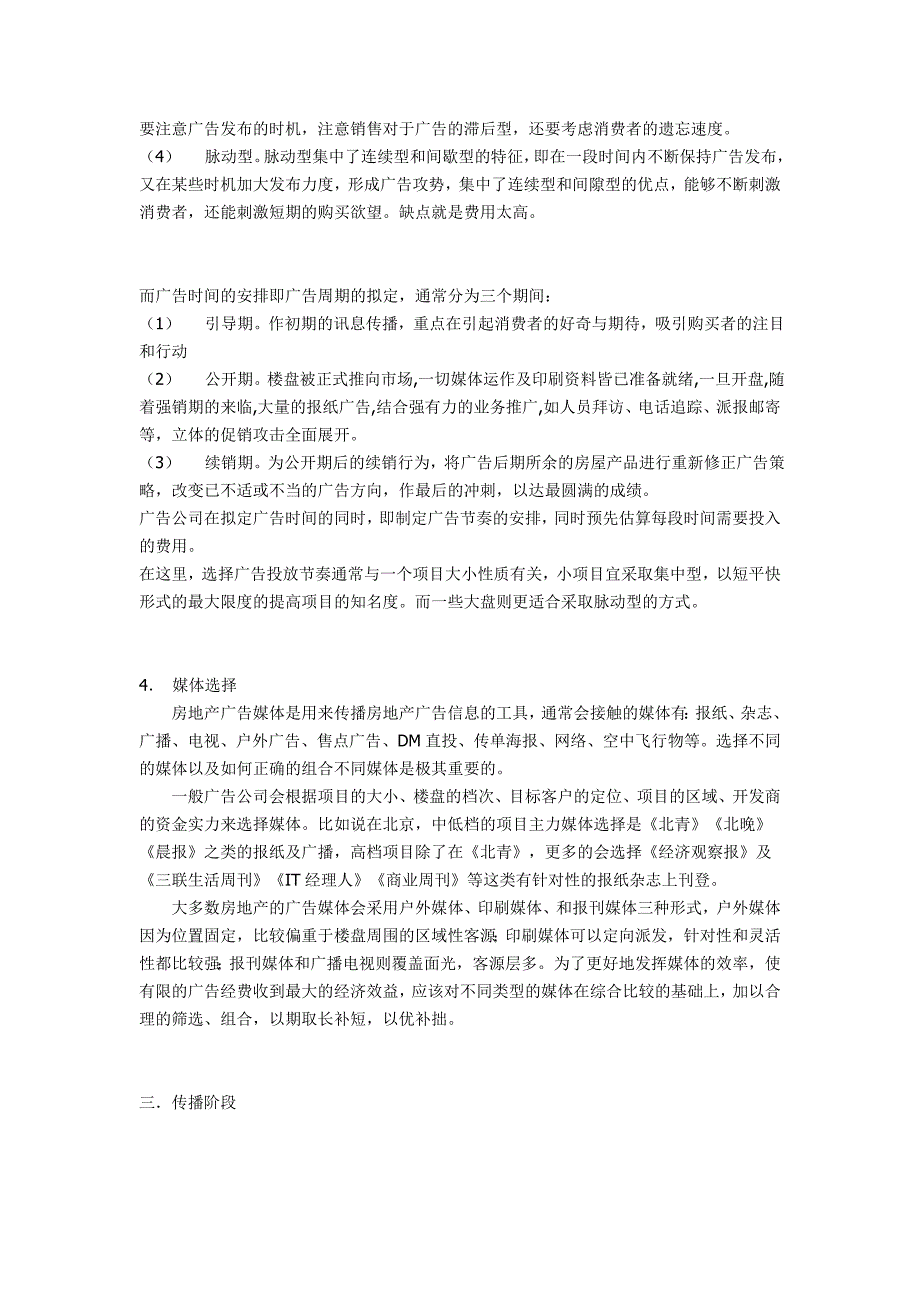 要注意广告发布的时机，注意销售对于广告的滞后型，还要考虑消费者的遗忘速度。

（4） 脉动型。脉动型集中了连续型和间歇型的特征，即在一段时间内不断保持广告发布，又在某些时机加大发布力度，形成广告攻势，集中了连续型和间隙型的优点，能够不断刺激消费者，还能刺激短期的购买欲望。缺点就是费用太高。

而广告时间的安排即广告周期的拟定，通常分为三个期间：

（1） 引导期。作初期的讯息传播，重点在引起消费者的好奇与期待，吸引购买者的注目和行动

（2） 公开期。楼盘被正式推向市场,一切媒体运作及印刷资料皆已准备就绪,一旦开盘,随着强销期的来临,大量的报纸广告,结合强有力的业务推广,如人员拜访、电话追踪、派报邮寄等，立体的促销攻击全面展开。

（3） 续销期。为公开期后的续销行为，将广告后期所余的房屋产品进行重新修正广告策略，改变已不适或不当的广告方向，作最后的冲刺，以达最圆满的成绩。

广告公司在拟定广告时间的同时，即制定广告节奏的安排，同时预先估算每段时间需要投入的费用。

在这里，选择广告投放节奏通常与一个项目大小性质有关，小项目宜采取集中型，以短平快形式的最大限度的提高项目的知名度。而一些大盘则更适合采取脉动型的方式。

4. 媒体选择

房地产广告媒体是用来传播房地产广告信息的工具，通常会接触的媒体有：报纸、杂志、广播、电视、户外广告、售点广告、DM 直投、传单海报、网络、空中飞行物等。选择不同的媒体以及如何正确的组合不同媒体是极其重要的。

一般广告公司会根据项目的大小、楼盘的档次、目标客户的定位、项目的区域、开发商的资金实力来选择媒体。比如说在北京，中低档的项目主力媒体选择是《北青》《北晚》《晨报》之类的报纸及广播，高档项目除了在《北青》，更多的会选择《经济观察报》及《三联生活周刊》《IT 经理人》《商业周刊》等这类有针对性的报纸杂志上刊登。

大多数房地产的广告媒体会采用户外媒体、印刷媒体、和报刊媒体三种形式，户外媒体因为位置固定，比较偏重于楼盘周围的区域性客源；印刷媒体可以定向派发，针对性和灵活性都比较强；报刊媒体和广播电视则覆盖面光，客源层多。为了更好地发挥媒体的效率，使有限的广告经费收到最大的经济效益，应该对不同类型的媒体在综合比较的基础上，加以合理的筛选、组合，以期取长补短，以优补拙。

三．传播阶段